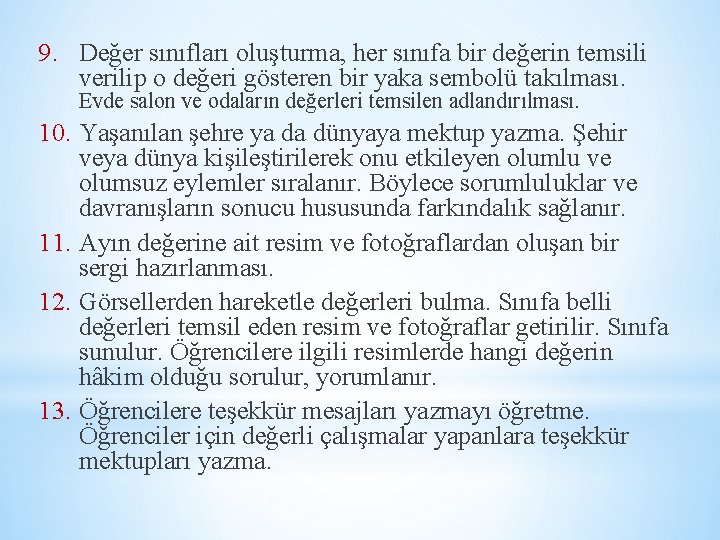 9. Değer sınıfları oluşturma, her sınıfa bir değerin temsili verilip o değeri gösteren bir yaka sembolü takılması. Evde salon ve odaların değerleri temsilen adlandırılması.

10. Yaşanılan şehre ya da dünyaya mektup yazma. Şehir veya dünya kişileştirilerek onu etkileyen olumlu ve olumsuz eylemler sıralanır. Böylece sorumluluklar ve davranışların sonucu hususunda farkındalık sağlanır.

11. Ayın değerine ait resim ve fotoğraflardan oluşan bir sergi hazırlanması.

12. Görsellerden hareketle değerleri bulma. Sınıfa belli değerleri temsil eden resim ve fotoğraflar getirilir. Sınıfa sunulur. Öğrencilere ilgili resimlerde hangi değerin hâkim olduğu sorulur, yorumlanır.

13. Öğrencilere teşekkür mesajları yazmayı öğretme. Öğrenciler için değerli çalışmalar yapanlara teşekkür mektupları yazma.